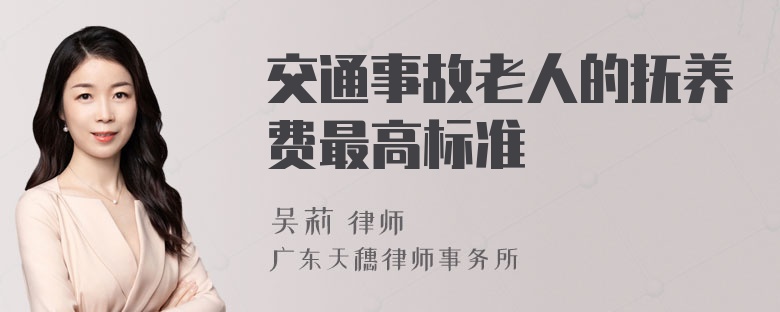 交通事故老人的抚养费最高标准

吴莉 律师

广东天穗律师事务所